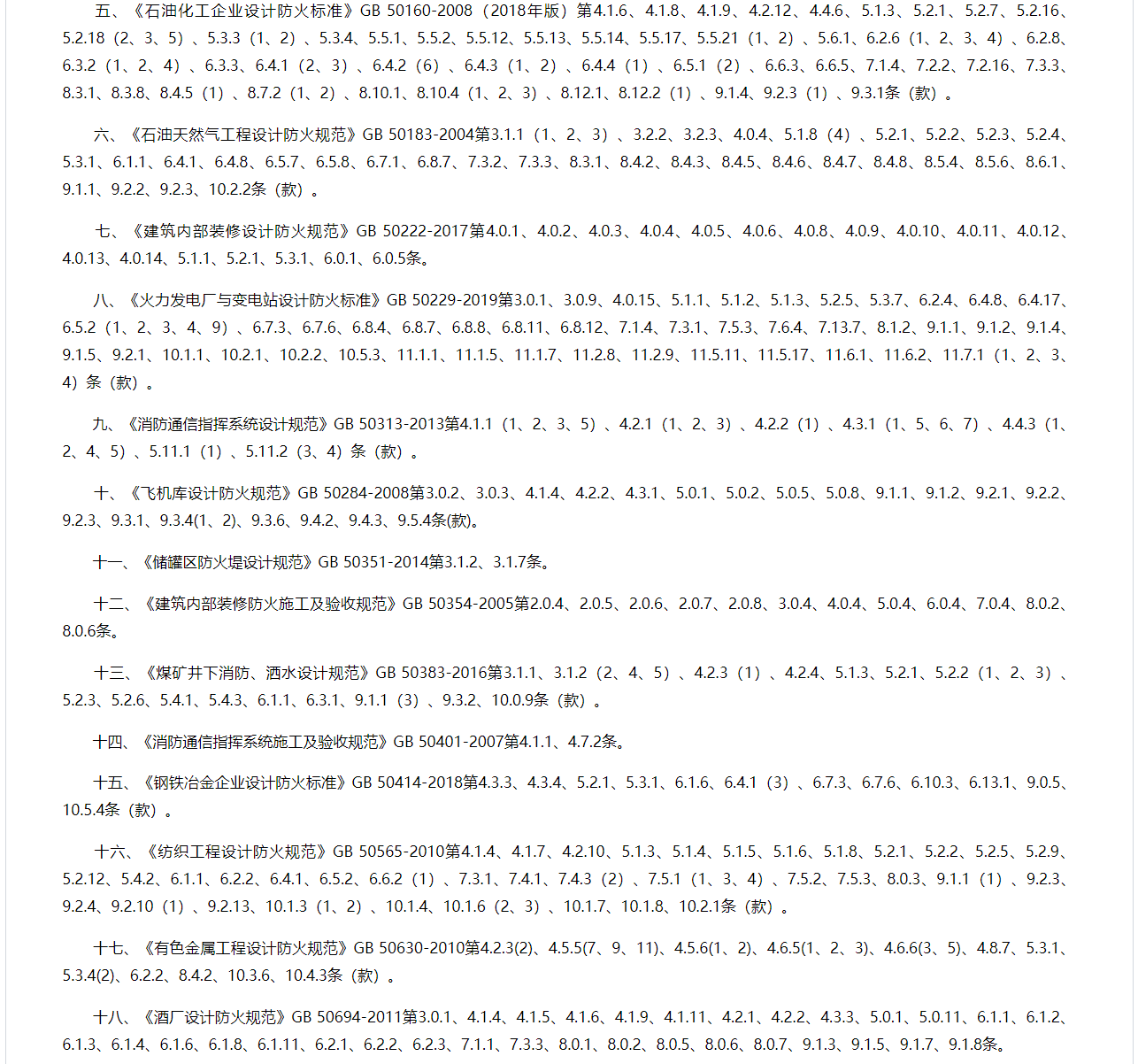 五、《石油化工企业设计防火标准》GB 50160-2008（2018年版）第4.1.6、4.1.8、4.1.9、4.2.12、4.4.6、5.1.3、5.2.1、5.2.7、5.2.16、5.2.18（2、3、5）、5.3.3（1、2）、5.3.4、5.5.1、5.5.2、5.5.12、5.5.13、5.5.14、5.5.17、5.5.21（1、2）、5.6.1、6.2.6（1、2、3、4）、6.2.8、6.3.2（1、2、4）、6.3.3、6.4.1（2、3）、6.4.2（6）、6.4.3（1、2）、6.4.4（1）、6.5.1（2）、6.6.3、6.6.5、7.1.4、7.2.2、7.2.16、7.3.3、8.3.1、8.3.8、8.4.5（1）、8.7.2（1、2）、8.10.1、8.10.4（1、2、3）、8.12.1、8.12.2（1）、9.1.4、9.2.3（1）、9.3.1条（款）。

六、《石油天然气工程设计防火规范》GB 50183-2004第3.1.1（1、2、3）、3.2.2、3.2.3、4.0.4、5.1.8（4）、5.2.1、5.2.2、5.2.3、5.2.4、5.3.1、6.1.1、6.4.1、6.4.8、6.5.7、6.5.8、6.7.1、6.8.7、7.3.2、7.3.3、8.3.1、8.4.2、8.4.3、8.4.5、8.4.6、8.4.7、8.4.8、8.5.4、8.5.6、8.6.1、9.1.1、9.2.2、9.2.3、10.2.2条（款）。

七、《建筑内部装修设计防火规范》GB 50222-2017第4.0.1、4.0.2、4.0.3、4.0.4、4.0.5、4.0.6、4.0.8、4.0.9、4.0.10、4.0.11、4.0.12、4.0.13、4.0.14、5.1.1、5.2.1、5.3.1、6.0.1、6.0.5条。

八、《火力发电厂与变电站设计防火标准》GB 50229-2019第3.0.1、3.0.9、4.0.15、5.1.1、5.1.2、5.1.3、5.2.5、5.3.7、6.2.4、6.4.8、6.4.17、6.5.2（1、2、3、4、9）、6.7.3、6.7.6、6.8.4、6.8.7、6.8.8、6.8.11、6.8.12、7.1.4、7.3.1、7.5.3、7.6.4、7.13.7、8.1.2、9.1.1、9.1.2、9.1.4、9.1.5、9.2.1、10.1.1、10.2.1、10.2.2、10.5.3、11.1.1、11.1.5、11.1.7、11.2.8、11.2.9、11.5.11、11.5.17、11.6.1、11.6.2、11.7.1（1、2、3、4）条（款）。

九、《消防通信指挥系统设计规范》GB 50313-2013第4.1.1（1、2、3、5）、4.2.1（1、2、3）、4.2.2（1）、4.3.1（1、5、6、7）、4.4.3（1、2、4、5）、5.11.1（1）、5.11.2（3、4）条（款）。

十、《飞机库设计防火规范》GB 50284-2008第3.0.2、3.0.3、4.1.4、4.2.2、4.3.1、5.0.1、5.0.2、5.0.5、5.0.8、9.1.1、9.1.2、9.2.1、9.2.2、9.2.3、9.3.1、9.3.4(1、2)、9.3.6、9.4.2、9.4.3、9.5.4条(款)。

十一、《储罐区防火堤设计规范》GB 50351-2014第3.1.2、3.1.7条。

十二、《建筑内部装修防火施工及验收规范》GB 50354-2005第2.0.4、2.0.5、2.0.6、2.0.7、2.0.8、3.0.4、4.0.4、5.0.4、6.0.4、7.0.4、8.0.2、8.0.6条。

十三、《煤矿井下消防、洒水设计规范》GB 50383-2016第3.1.1、3.1.2（2、4、5）、4.2.3（1）、4.2.4、5.1.3、5.2.1、5.2.2（1、2、3）、5.2.3、5.2.6、5.4.1、5.4.3、6.1.1、6.3.1、9.1.1（3）、9.3.2、10.0.9条（款）。

十四、《消防通信指挥系统施工及验收规范》GB 50401-2007第4.1.1、4.7.2条。

十五、《钢铁冶金企业设计防火标准》GB 50414-2018第4.3.3、4.3.4、5.2.1、5.3.1、6.1.6、6.4.1（3）、6.7.3、6.7.6、6.10.3、6.13.1、9.0.5、10.5.4条（款）。

十六、《纺织工程设计防火规范》GB 50565-2010第4.1.4、4.1.7、4.2.10、5.1.3、5.1.4、5.1.5、5.1.6、5.1.8、5.2.1、5.2.2、5.2.5、5.2.9、5.2.12、5.4.2、6.1.1、6.2.2、6.4.1、6.5.2、6.6.2（1）、7.3.1、7.4.1、7.4.3（2）、7.5.1（1、3、4）、7.5.2、7.5.3、8.0.3、9.1.1（1）、9.2.3、9.2.4、9.2.10（1）、9.2.13、10.1.3（1、2）、10.1.4、10.1.6（2、3）、10.1.7、10.1.8、10.2.1条（款）。

十七、《有色金属工程设计防火规范》GB 50630-2010第4.2.3(2)、4.5.5(7、9、11)、4.5.6(1、2)、4.6.5(1、2、3)、4.6.6(3、5)、4.8.7、5.3.1、5.3.4(2)、6.2.2、8.4.2、10.3.6、10.4.3条（款）。

十八、《酒厂设计防火规范》GB 50694-2011第3.0.1、4.1.4、4.1.5、4.1.6、4.1.9、4.1.11、4.2.1、4.2.2、4.3.3、5.0.1、5.0.11、6.1.1、6.1.2、6.1.3、6.1.4、6.1.6、6.1.8、6.1.11、6.2.1、6.2.2、6.2.3、7.1.1、7.3.3、8.0.1、8.0.2、8.0.5、8.0.6、8.0.7、9.1.3、9.1.5、9.1.7、9.1.8条。